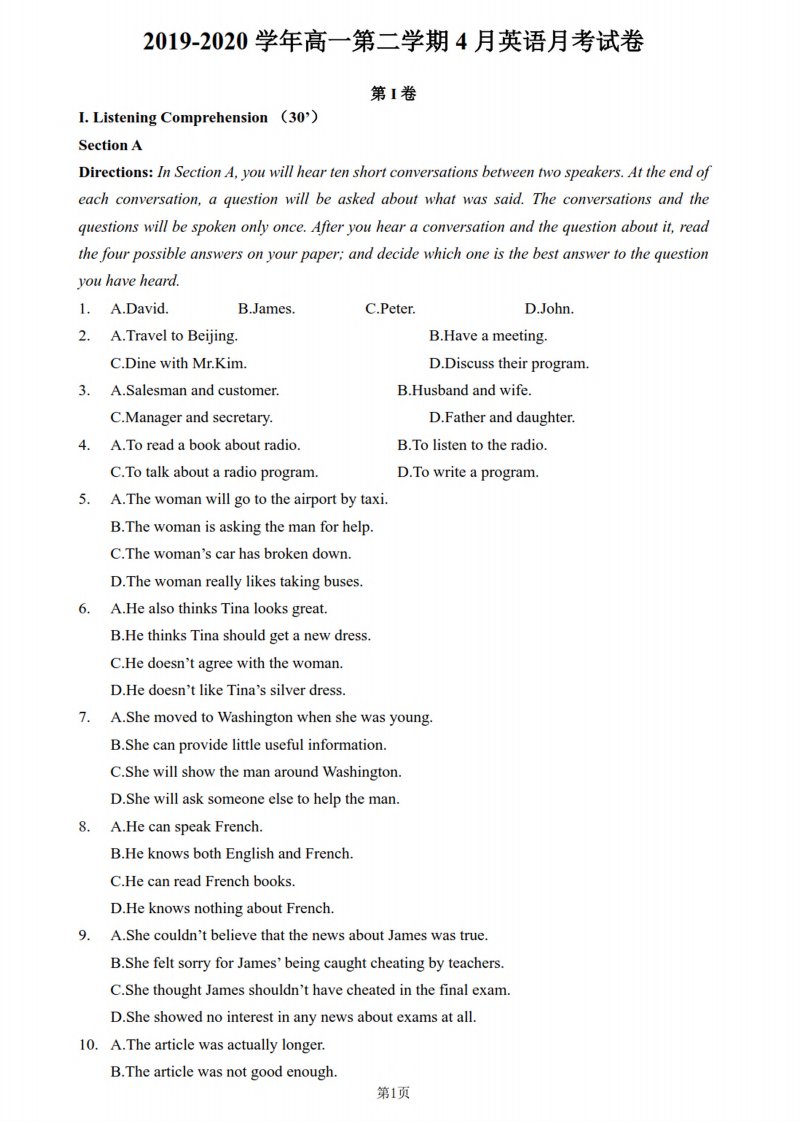 2019-2020学年高一第二学期4月英语月考试卷

第I卷

I. Listening Comprehension （30'）

Section A

Directions: In Section A, you will hear ten short conversations between two speakers. At the end of each conversation, a question will be asked about what was said. The conversations and the questions will be spoken only once. After you hear a conversation and the question about it, read the four possible answers on your paper; and decide which one is the best answer to the question you have heard.

1. A.David. B.James. C.Peter. D.John.

2. A.Travel to Beijing. B.Have a meeting.
C.Dine with Mr.Kim. D.Discuss their program.

3. A.Salesman and customer. B.Husband and wife.
C.Manager and secretary. D.Father and daughter.

4. A.To read a book about radio. B.To listen to the radio.
C.To talk about a radio program. D.To write a program.

5. A.The woman will go to the airport by taxi.
B.The woman is asking the man for help.
C.The woman's car has broken down.
D.The woman really likes taking buses.

6. A.He also thinks Tina looks great.
B.He thinks Tina should get a new dress.
C.He doesn't agree with the woman.
D.He doesn't like Tina's silver dress.

7. A.She moved to Washington when she was young.
B.She can provide little useful information.
C.She will show the man around Washington.
D.She will ask someone else to help the man.

8. A.He can speak French.
B.He knows both English and French.
C.He can read French books.
D.He knows nothing about French.

9. A.She couldn't believe that the news about James was true.
B.She felt sorry for James' being caught cheating by teachers.
C.She thought James shouldn't have cheated in the final exam.
D.She showed no interest in any news about exams at all.

10. A.The article was actually longer.
B.The article was not good enough.

第1页